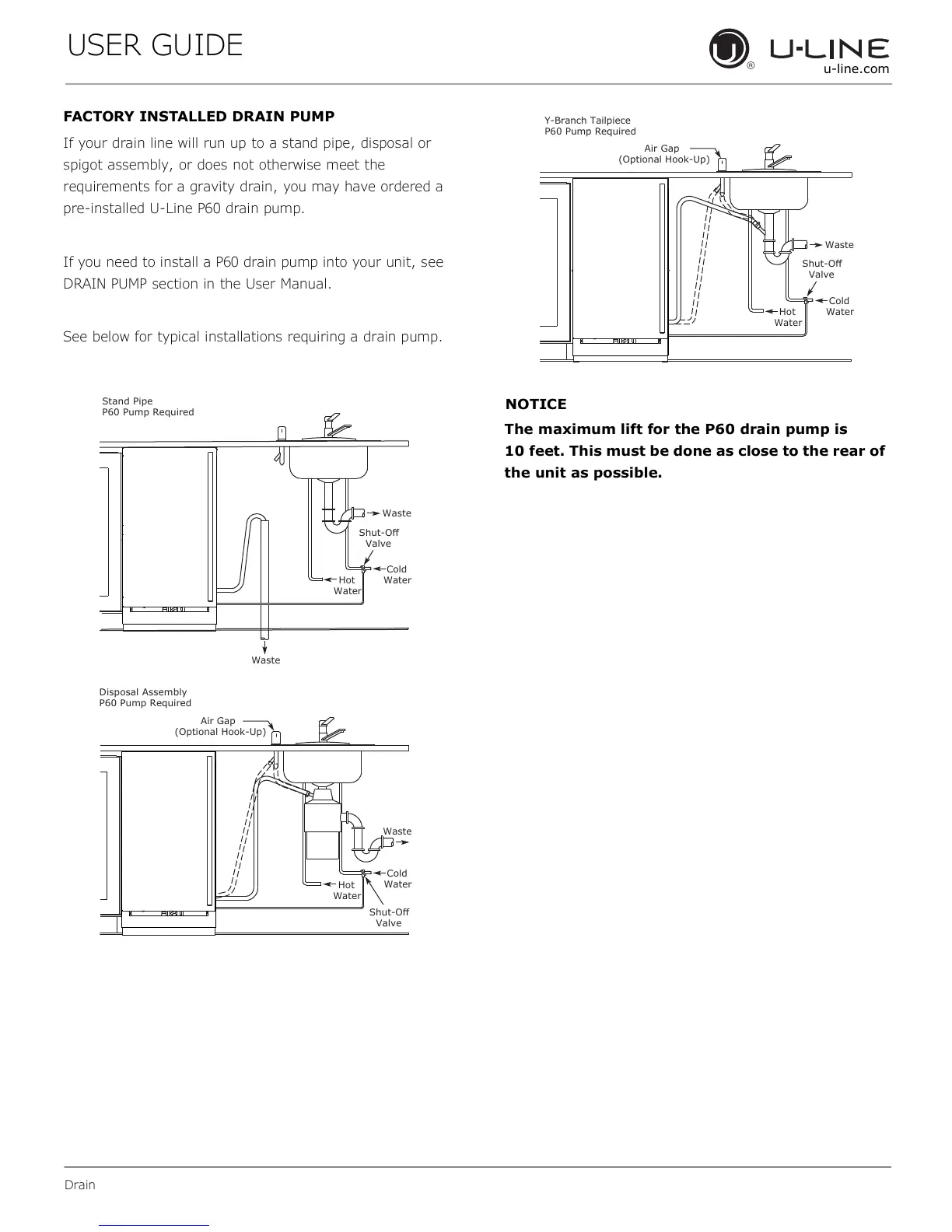 USER GUIDE

U-LINE
u-line.com

FACTORY INSTALLED DRAIN PUMP

If your drain line will run up to a stand pipe, disposal or spigot assembly, or does not otherwise meet the requirements for a gravity drain, you may have ordered a pre-installed U-Line P60 drain pump.

If you need to install a P60 drain pump into your unit, see DRAIN PUMP section in the User Manual.

See below for typical installations requiring a drain pump.

Stand Pipe
P60 Pump Required

Waste
Shut-Off Valve
Cold Water
Hot Water
Waste

Disposal Assembly
P60 Pump Required

Air Gap
(Optional Hook-Up)
Waste
Cold Water
Hot Water
Shut-Off Valve

Y-Branch Tailpiece
P60 Pump Required

Air Gap
(Optional Hook-Up)
Waste
Shut-Off Valve
Cold Water
Hot Water

NOTICE
The maximum lift for the P60 drain pump is 10 feet. This must be done as close to the rear of the unit as possible.

Drain